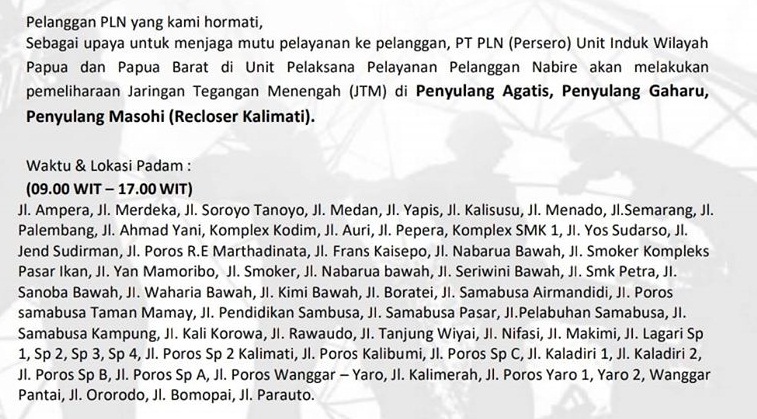 Pelanggan PLN yang kami hormati,
Sebagai upaya untuk menjaga mutu pelayanan ke pelanggan, PT PLN (Persero) Unit Induk Wilayah Papua dan Papua Barat di Unit Pelaksana Pelayanan Pelanggan Nabire akan melakukan pemeliharaan Jaringan Tegangan Menengah (JTM) di Penyulang Agatis, Penyulang Gaharu, Penyulang Masohi (Recloser Kalimati).

Waktu & Lokasi Padam :
(09.00 WIT – 17.00 WIT)
Jl. Ampera, Jl. Merdeka, Jl. Soroyo Tanoyo, Jl. Medan, Jl. Yapis, Jl. Kalisusu, Jl. Menado, Jl.Semarang, Jl. Palembang, Jl. Ahmad Yani, Komplex Kodim, Jl. Auri, Jl. Pepera, Komplex SMK 1, Jl. Yos Sudarso, Jl. Jend Sudirman, Jl. Poros R.E Marthadinata, Jl. Frans Kaisepo, Jl. Nabarua Bawah, Jl. Smoker Kompleks Pasar Ikan, Jl. Yan Mamoribo, Jl. Smoker, Jl. Nabarua bawah, Jl. Seriwini Bawah, Jl. Smk Petra, Jl. Sanoba Bawah, Jl. Waharia Bawah, Jl. Kimi Bawah, Jl. Boratei, Jl. Samabusa Airmandidi, Jl. Poros samabusa Taman Mamay, Jl. Pendidikan Sambusa, Jl. Samabusa Pasar, Jl.Pelabuhan Samabusa, Jl. Samabusa Kampung, Jl. Kali Korowa, Jl. Rawaudo, Jl. Tanjung Wiyai, Jl. Nifasi, Jl. Makimi, Jl. Lagari Sp 1, Sp 2, Sp 3, Sp 4, Jl. Poros Sp 2 Kalimati, Jl. Poros Kalibumi, Jl. Poros Sp C, Jl. Kaladiri 1, Jl. Kaladiri 2, Jl. Poros Sp B, Jl. Poros Sp A, Jl. Poros Wanggar – Yaro, Jl. Kalimerah, Jl. Poros Yaro 1, Yaro 2, Wanggar Pantai, Jl. Ororodo, Jl. Bomopai, Jl. Parauto.